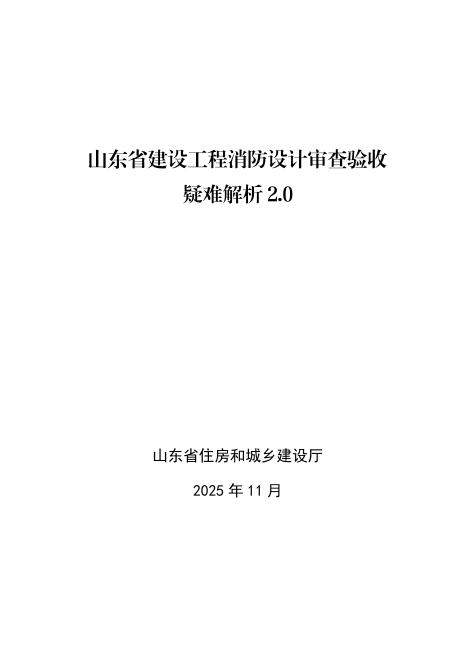 山东省建设工程消防设计审查验收
疑难解析 2.0

山东省住房和城乡建设厅

2025 年 11 月